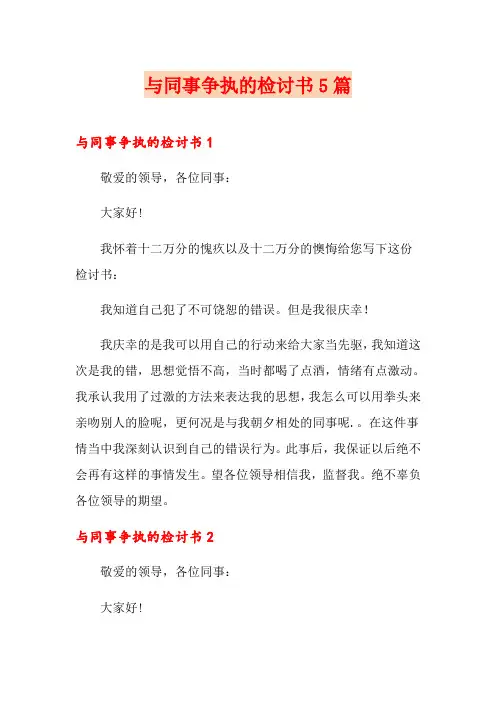 与同事争执的检讨书5篇

与同事争执的检讨书1

敬爱的领导，各位同事：

大家好!

我怀着十二万分的愧疚以及十二万分的懊悔给您写下这份检讨书：

我知道自己犯了不可饶恕的错误。但是我很庆幸!

我庆幸的是我可以用自己的行动来给大家当先驱，我知道这次是我的错，思想觉悟不高，当时都喝了点酒，情绪有点激动。我承认我用了过激的方法来表达我的思想，我怎么可以用拳头来亲吻别人的脸呢，更何况是与我朝夕相处的同事呢.。在这件事情当中我深刻认识到自己的错误行为。此事后，我保证以后绝不会再有这样的事情发生。望各位领导相信我，监督我。绝不辜负各位领导的期望。

与同事争执的检讨书2

敬爱的领导，各位同事：

大家好!